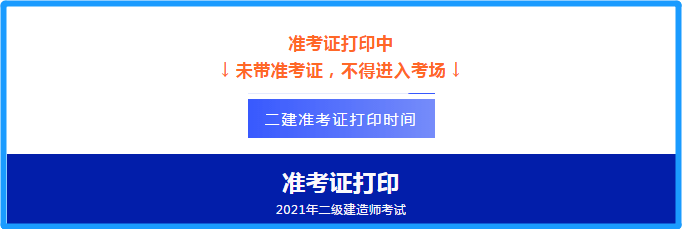 准考证打印中
↓ 未带准考证，不得进入考场 ↓

二建准考证打印时间

准考证打印
2021年二级建造师考试